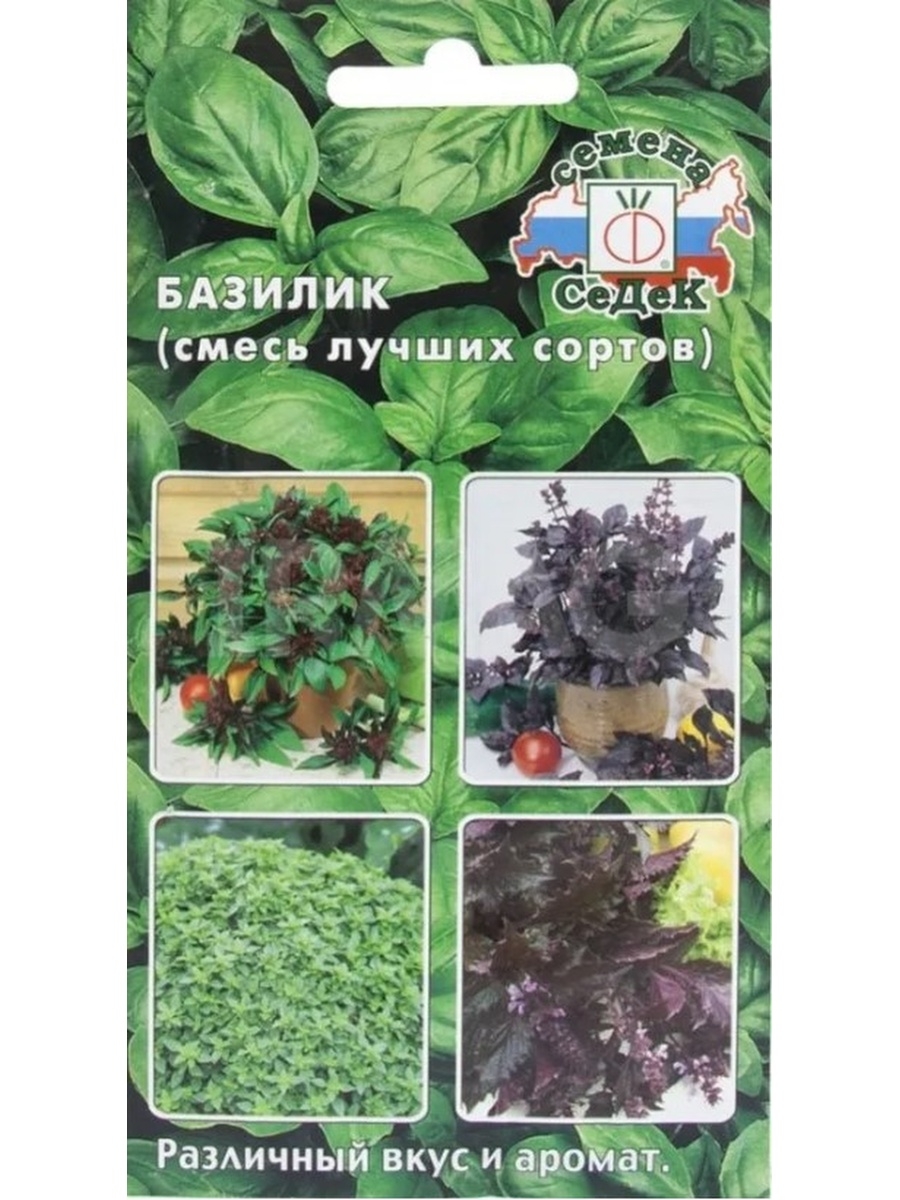 семена
СеДеК

БАЗИЛИК
(смесь лучших сортов)

Различный вкус и аромат.